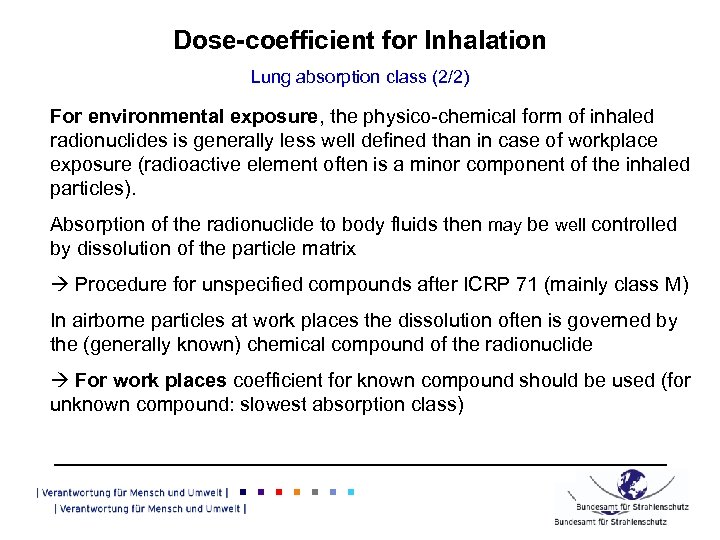 Dose-coefficient for Inhalation

Lung absorption class (2/2)

For environmental exposure, the physico-chemical form of inhaled radionuclides is generally less well defined than in case of workplace exposure (radioactive element often is a minor component of the inhaled particles).

Absorption of the radionuclide to body fluids then may be well controlled by dissolution of the particle matrix

→ Procedure for unspecified compounds after ICRP 71 (mainly class M)

In airborne particles at work places the dissolution often is governed by the (generally known) chemical compound of the radionuclide

→ For work places coefficient for known compound should be used (for unknown compound: slowest absorption class)

| Verantwortung für Mensch und Umwelt |

| Verantwortung für Mensch und Umwelt |

Bundesamt für Strahlenschutz

Bundesamt für Strahlenschutz